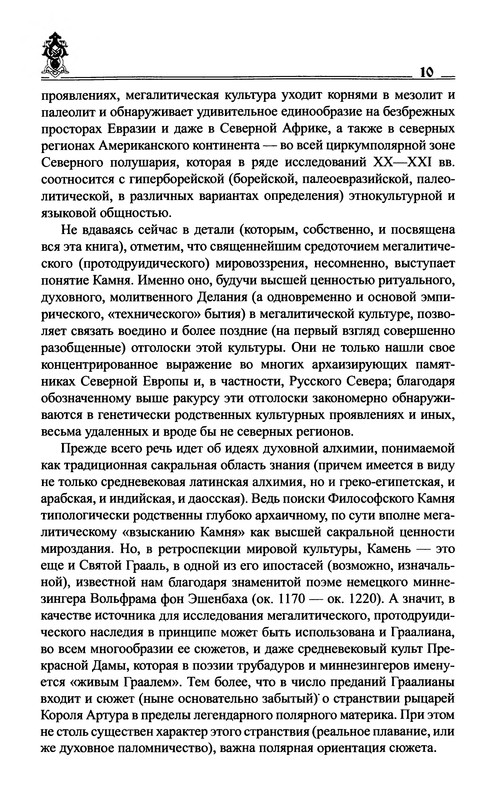 10

проявлениях, мегалитическая культура уходит корнями в мезолит и палеолит и обнаруживает удивительное единообразие на безбрежных просторах Евразии и даже в Северной Африке, а также в северных регионах Американского континента — во всей циркумполярной зоне Северного полушария, которая в ряде исследований XX—XXI вв. соотносится с гиперборейской (борейской, палеоевразийской, палеолитической, в различных вариантах определения) этнокультурной и языковой общностью.

Не вдаваясь сейчас в детали (которым, собственно, и посвящена вся эта книга), отметим, что священнейшим средоточием мегалитического (протодруидического) мировоззрения, несомненно, выступает понятие Камня. Именно оно, будучи высшей ценностью ритуального, духовного, молитвенного Делания (а одновременно и основой эмпирического, «технического» бытия) в мегалитической культуре, позволяет связать воедино и более поздние (на первый взгляд совершенно разобщенные) отголоски этой культуры. Они не только нашли свое концентрированное выражение во многих архаизирующих памятниках Северной Европы и, в частности, Русского Севера; благодаря обозначенному выше ракурсу эти отголоски закономерно обнаруживаются в генетически родственных культурных проявлениях и иных, весьма удаленных и вроде бы не северных регионов.

Прежде всего речь идет об идеях духовной алхимии, понимаемой как традиционная сакральная область знания (причем имеется в виду не только средневековая латинская алхимия, но и греко-египетская, и арабская, и индийская, и даосская). Ведь поиски Философского Камня типологически родственны глубоко архаичному, по сути вполне мегалитическому «взысканию Камня» как высшей сакральной ценности мироздания. Но, в ретроспекции мировой культуры, Камень — это еще и Святой Грааль, в одной из его ипостасей (возможно, изначальной), известной нам благодаря знаменитой поэме немецкого миннезингера Вольфрама фон Эшенбаха (ок. 1170 — ок. 1220). А значит, в качестве источника для исследования мегалитического, протодруидического наследия в принципе может быть использована и Граалиана, во всем многообразии ее сюжетов, и даже средневековый культ Прекрасной Дамы, которая в поэзии трубадуров и миннезингеров именуется «живым Граалем». Тем более, что в число преданий Граалианы входит и сюжет (ныне основательно забытый) о странствии рыцарей Короля Артура в пределы легендарного полярного материка. При этом не столь существен характер этого странствия (реальное плавание, или же духовное паломничество), важна полярная ориентация сюжета.